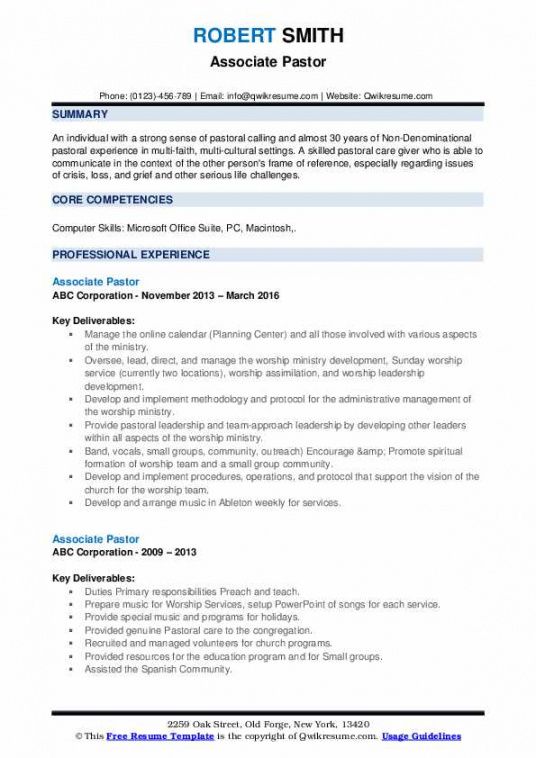 ROBERT SMITH
Associate Pastor

Phone: (0123)-456-789 | Email: info@qwikresume.com | Website: Qwikresume.com

SUMMARY

An individual with a strong sense of pastoral calling and almost 30 years of Non-Denominational pastoral experience in multi-faith, multi-cultural settings. A skilled pastoral care giver who is able to communicate in the context of the other person's frame of reference, especially regarding issues of crisis, loss, and grief and other serious life challenges.

CORE COMPETENCIES

Computer Skills: Microsoft Office Suite, PC, Macintosh,.

PROFESSIONAL EXPERIENCE

Associate Pastor
ABC Corporation - November 2013 – March 2016

Key Deliverables:
- Manage the online calendar (Planning Center) and all those involved with various aspects of the ministry.
- Oversee, lead, direct, and manage the worship ministry development, Sunday worship service (currently two locations), worship assimilation, and worship leadership development.
- Develop and implement methodology and protocol for the administrative management of the worship ministry.
- Provide pastoral leadership and team-approach leadership by developing other leaders within all aspects of the worship ministry.
- Band, vocals, small groups, community, outreach) Encourage &amp; Promote spiritual formation of worship team and a small group community.
- Develop and implement procedures, operations, and protocol that support the vision of the church for the worship team.
- Develop and arrange music in Ableton weekly for services.

Associate Pastor
ABC Corporation - 2009 – 2013

Key Deliverables:
- Duties Primary responsibilities Preach and teach.
- Prepare music for Worship Services, setup PowerPoint of songs for each service.
- Provide special music and programs for holidays.
- Provided genuine Pastoral care to the congregation.
- Recruited and managed volunteers for church programs.
- Provided resources for the education program and for Small groups.
- Assisted the Spanish Community.

2259 Oak Street, Old Forge, New York, 13420
© This Free Resume Template is the copyright of Qwikresume.com. Usage Guidelines